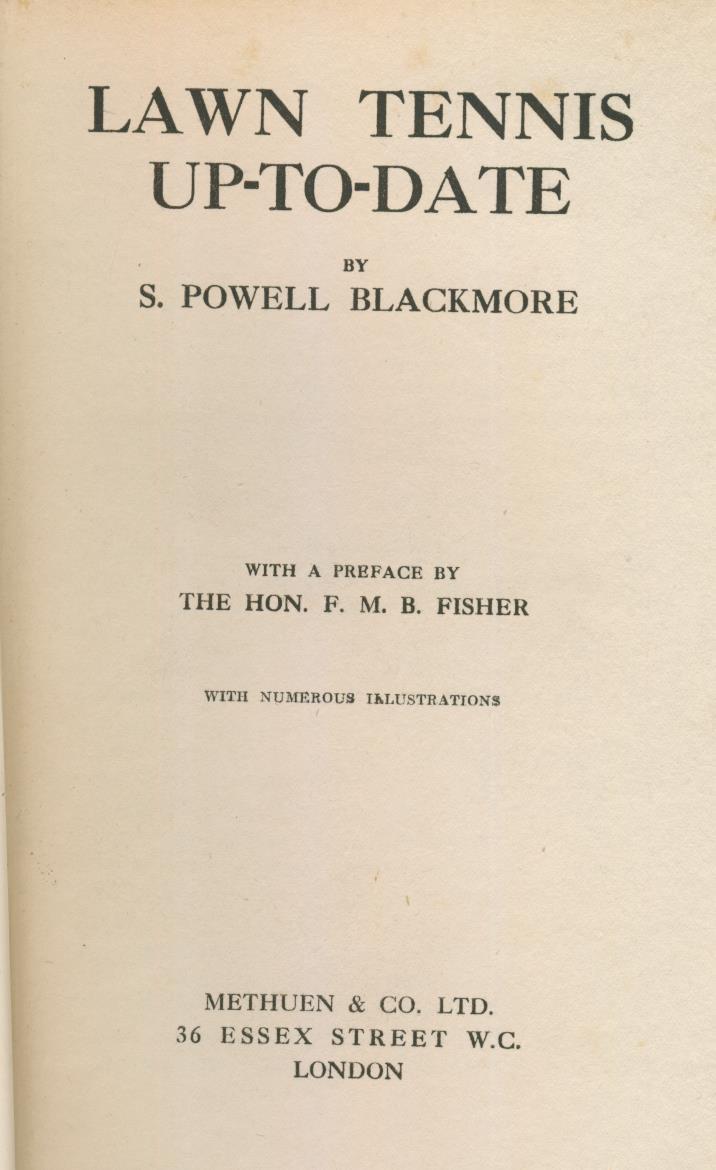 LAWN TENNIS
UP-TO-DATE

BY

S. POWELL BLACKMORE

WITH A PREFACE BY

THE HON. F. M. B. FISHER

WITH NUMEROUS ILLUSTRATIONS

METHUEN & CO. LTD.
36 ESSEX STREET W.C.
LONDON